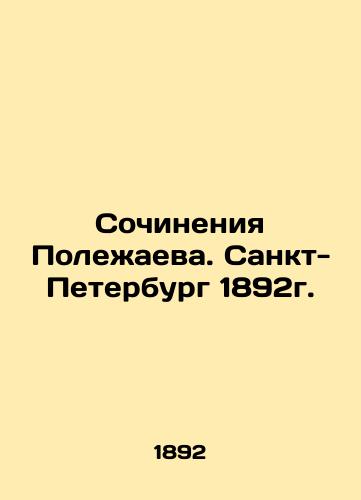 Сочинения Полежаева. Санкт-Петербург 1892г.

1892